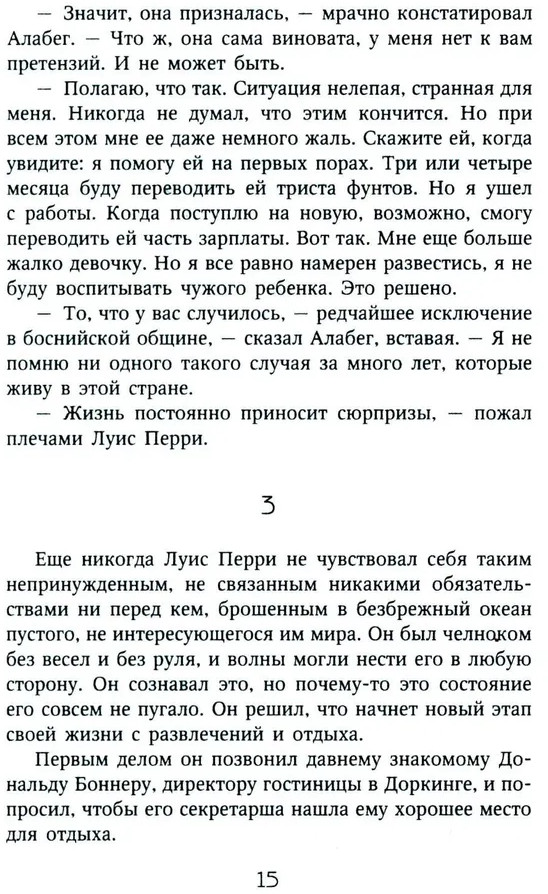 — Значит, она призналась, — мрачно констатировал Алабег. — Что ж, она сама виновата, у меня нет к вам претензий. И не может быть.

— Полагаю, что так. Ситуация нелепая, странная для меня. Никогда не думал, что этим кончится. Но при всем этом мне ее даже немного жаль. Скажите ей, когда увидите: я помогу ей на первых порах. Три или четыре месяца буду переводить ей триста фунтов. Но я ушел с работы. Когда поступлю на новую, возможно, смогу переводить ей часть зарплаты. Вот так. Мне еще больше жалко девочку. Но я все равно намерен развестись, я не буду воспитывать чужого ребенка. Это решено.

— То, что у вас случилось, — редчайшее исключение в боснийской общине, — сказал Алабег, вставая. — Я не помню ни одного такого случая за много лет, которые живу в этой стране.

— Жизнь постоянно приносит сюрпризы, — пожал плечами Луис Перри.

3

Еще никогда Луис Перри не чувствовал себя таким непринужденным, не связанным никакими обязательствами ни перед кем, брошенным в безбрежный океан пустого, не интересующегося им мира. Он был челноком без весел и без руля, и волны могли нести его в любую сторону. Он сознавал это, но почему-то это состояние его совсем не пугало. Он решил, что начнет новый этап своей жизни с развлечений и отдыха.

Первым делом он позвонил давнему знакомому Дональду Боннеру, директору гостиницы в Доркинге, и попросил, чтобы его секретарша нашла ему хорошее место для отдыха.

15